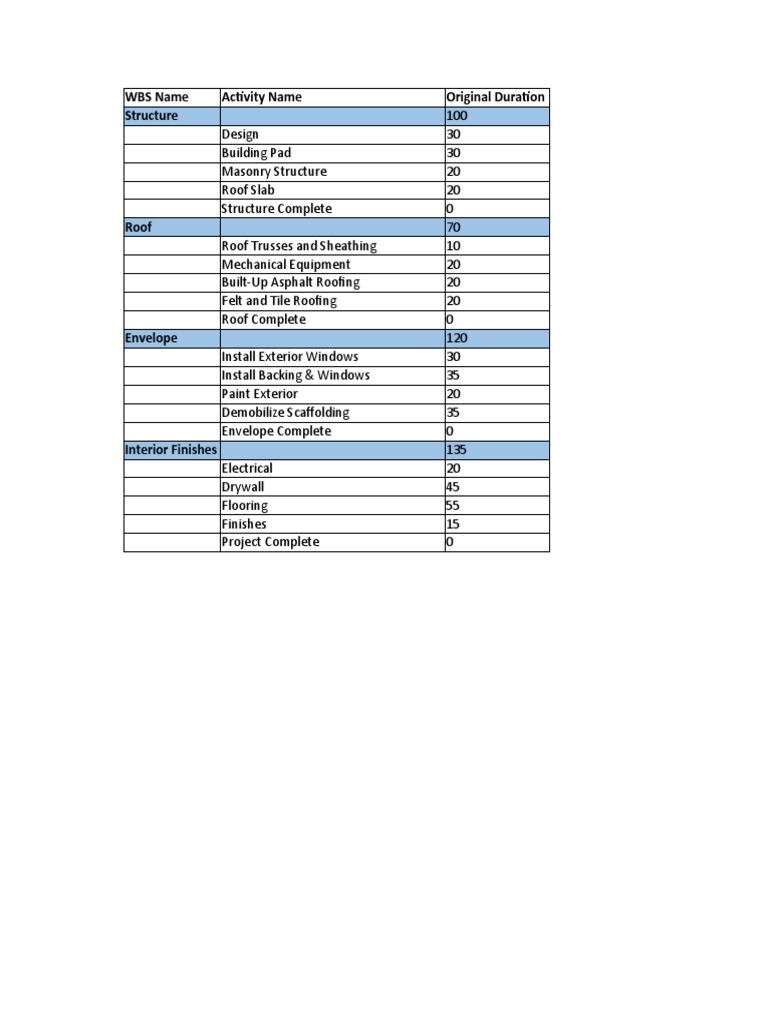 | WBS Name | Activity Name | Original Duration |
|---|---|---|
| Structure | | 100 |
| | Design | 30 |
| | Building Pad | 30 |
| | Masonry Structure | 20 |
| | Roof Slab | 20 |
| | Structure Complete | 0 |
| Roof | | 70 |
| | Roof Trusses and Sheathing | 10 |
| | Mechanical Equipment | 20 |
| | Built-Up Asphalt Roofing | 20 |
| | Felt and Tile Roofing | 20 |
| | Roof Complete | 0 |
| Envelope | | 120 |
| | Install Exterior Windows | 30 |
| | Install Backing & Windows | 35 |
| | Paint Exterior | 20 |
| | Demobilize Scaffolding | 35 |
| | Envelope Complete | 0 |
| Interior Finishes | | 135 |
| | Electrical | 20 |
| | Drywall | 45 |
| | Flooring | 55 |
| | Finishes | 15 |
| | Project Complete | 0 |